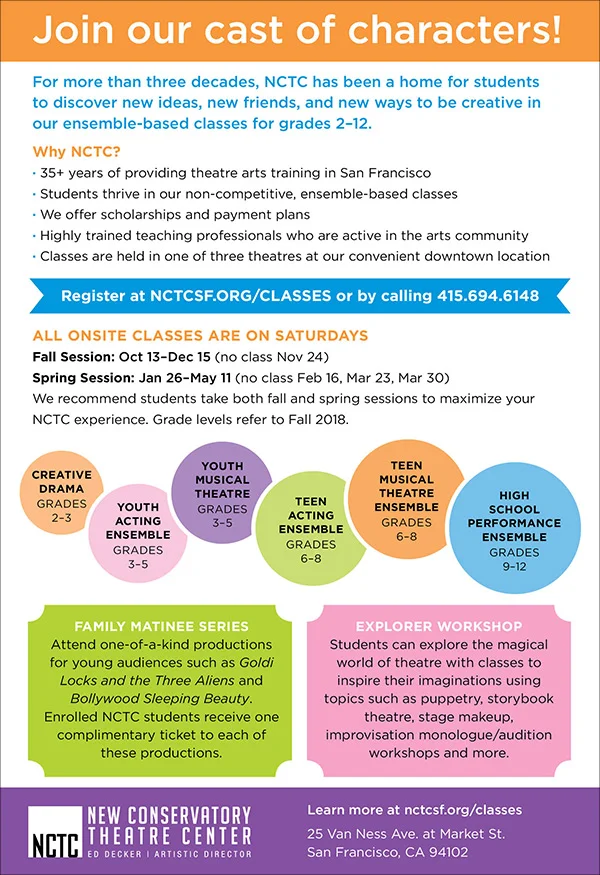 Join our cast of characters!

For more than three decades, NCTC has been a home for students to discover new ideas, new friends, and new ways to be creative in our ensemble-based classes for grades 2–12.

Why NCTC?

• 35+ years of providing theatre arts training in San Francisco
• Students thrive in our non-competitive, ensemble-based classes
• We offer scholarships and payment plans
• Highly trained teaching professionals who are active in the arts community
• Classes are held in one of three theatres at our convenient downtown location

Register at NCTCSF.ORG/CLASSES or by calling 415.694.6148

ALL ONSITE CLASSES ARE ON SATURDAYS

Fall Session: Oct 13–Dec 15 (no class Nov 24)
Spring Session: Jan 26–May 11 (no class Feb 16, Mar 23, Mar 30)
We recommend students take both fall and spring sessions to maximize your NCTC experience. Grade levels refer to Fall 2018.

CREATIVE DRAMA GRADES 2–3

YOUTH ACTING ENSEMBLE GRADES 3–5

YOUTH MUSICAL THEATRE GRADES 3–5

TEEN ACTING ENSEMBLE GRADES 6–8

TEEN MUSICAL THEATRE ENSEMBLE GRADES 6–8

HIGH SCHOOL PERFORMANCE ENSEMBLE GRADES 9–12

FAMILY MATINEE SERIES
Attend one-of-a-kind productions for young audiences such as Goldi Locks and the Three Aliens and Bollywood Sleeping Beauty. Enrolled NCTC students receive one complimentary ticket to each of these productions.

EXPLORER WORKSHOP
Students can explore the magical world of theatre with classes to inspire their imaginations using topics such as puppetry, storybook theatre, stage makeup, improvisation monologue/audition workshops and more.

NCTC NEW CONSERVATORY THEATRE CENTER
ED DECKER | ARTISTIC DIRECTOR

Learn more at nctcsf.org/classes
25 Van Ness Ave. at Market St.
San Francisco, CA 94102